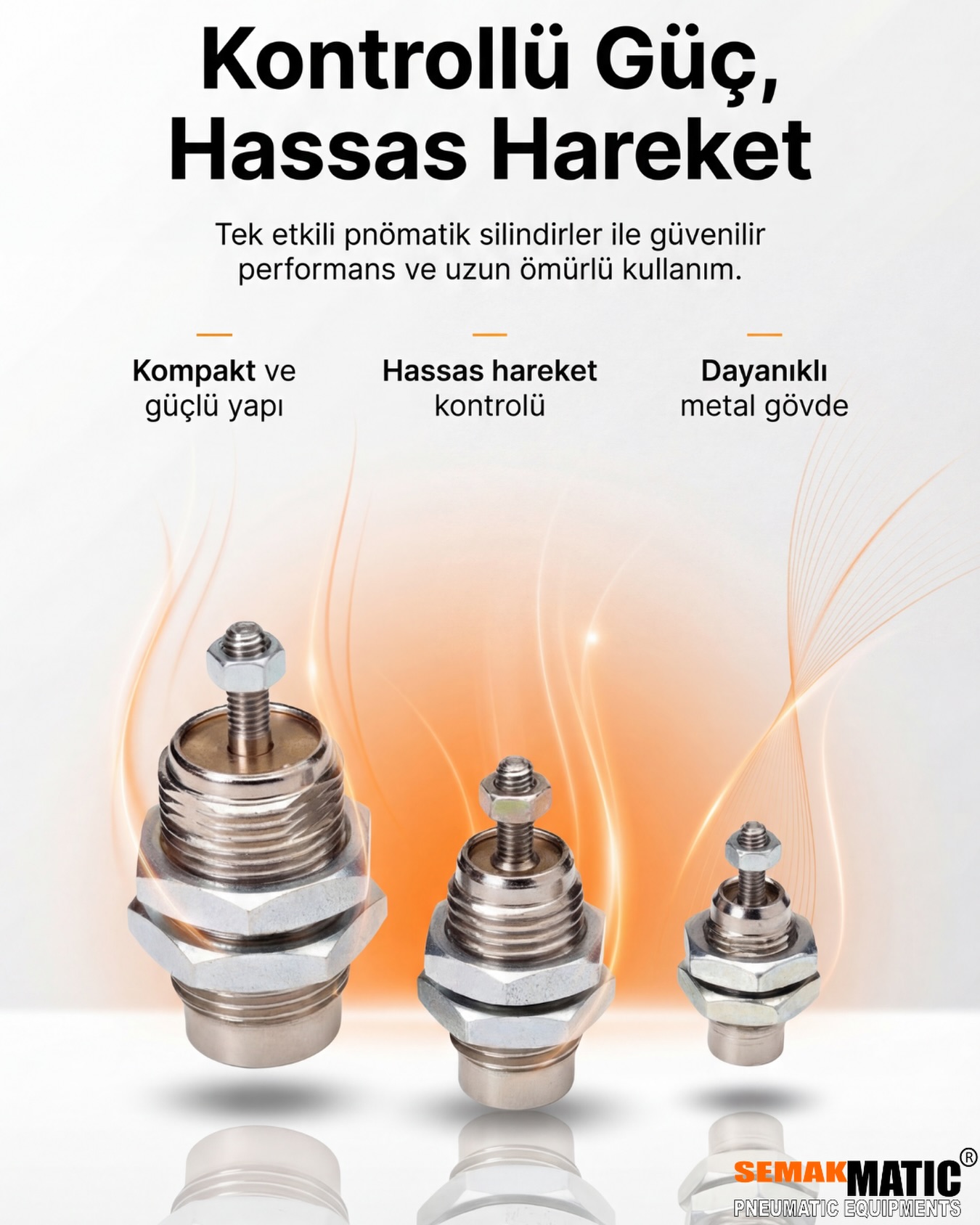 Kontrollü Güç, Hassas Hareket

Tek etkili pnömatik silindirler ile güvenilir performans ve uzun ömürlü kullanım.

Kompakt ve güçlü yapı

Hassas hareket kontrolü

Dayanıklı metal gövde

SEMAKMATIC®
PNEUMATIC EQUIPMENTS